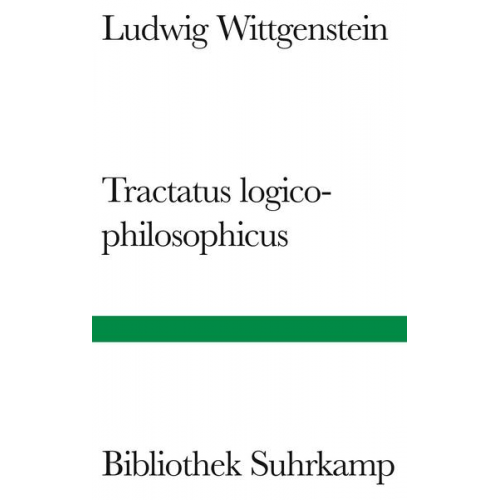 Ludwig Wittgenstein

Tractatus logico-philosophicus

Bibliothek Suhrkamp